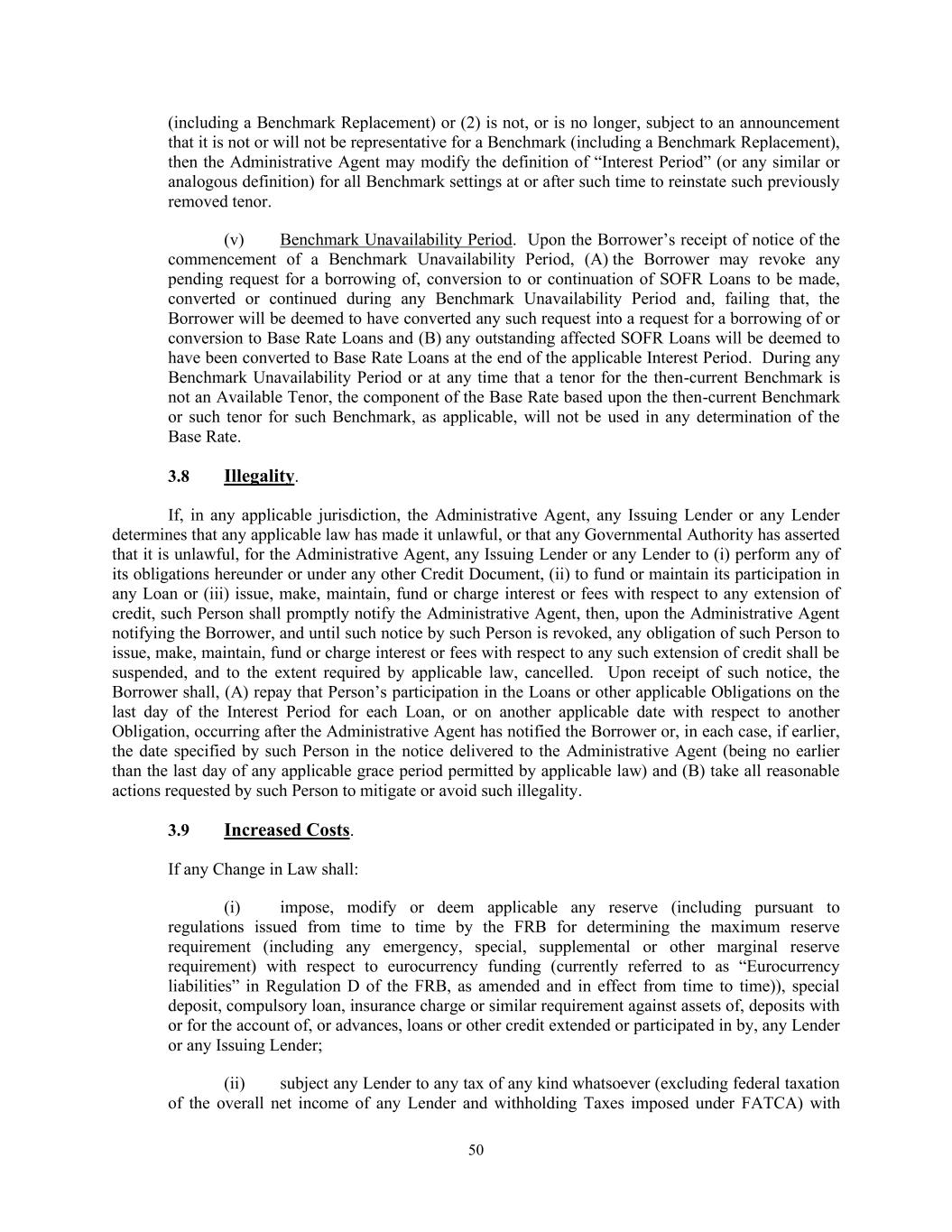 (including a Benchmark Replacement) or (2) is not, or is no longer, subject to an announcement that it is not or will not be representative for a Benchmark (including a Benchmark Replacement), then the Administrative Agent may modify the definition of “Interest Period” (or any similar or analogous definition) for all Benchmark settings at or after such time to reinstate such previously removed tenor.

(v) Benchmark Unavailability Period. Upon the Borrower’s receipt of notice of the commencement of a Benchmark Unavailability Period, (A) the Borrower may revoke any pending request for a borrowing of, conversion to or continuation of SOFR Loans to be made, converted or continued during any Benchmark Unavailability Period and, failing that, the Borrower will be deemed to have converted any such request into a request for a borrowing of or conversion to Base Rate Loans and (B) any outstanding affected SOFR Loans will be deemed to have been converted to Base Rate Loans at the end of the applicable Interest Period. During any Benchmark Unavailability Period or at any time that a tenor for the then-current Benchmark is not an Available Tenor, the component of the Base Rate based upon the then-current Benchmark or such tenor for such Benchmark, as applicable, will not be used in any determination of the Base Rate.

3.8 Illegality.

If, in any applicable jurisdiction, the Administrative Agent, any Issuing Lender or any Lender determines that any applicable law has made it unlawful, or that any Governmental Authority has asserted that it is unlawful, for the Administrative Agent, any Issuing Lender or any Lender to (i) perform any of its obligations hereunder or under any other Credit Document, (ii) to fund or maintain its participation in any Loan or (iii) issue, make, maintain, fund or charge interest or fees with respect to any extension of credit, such Person shall promptly notify the Administrative Agent, then, upon the Administrative Agent notifying the Borrower, and until such notice by such Person is revoked, any obligation of such Person to issue, make, maintain, fund or charge interest or fees with respect to any such extension of credit shall be suspended, and to the extent required by applicable law, cancelled. Upon receipt of such notice, the Borrower shall, (A) repay that Person’s participation in the Loans or other applicable Obligations on the last day of the Interest Period for each Loan, or on another applicable date with respect to another Obligation, occurring after the Administrative Agent has notified the Borrower or, in each case, if earlier, the date specified by such Person in the notice delivered to the Administrative Agent (being no earlier than the last day of any applicable grace period permitted by applicable law) and (B) take all reasonable actions requested by such Person to mitigate or avoid such illegality.

3.9 Increased Costs.

If any Change in Law shall:

(i) impose, modify or deem applicable any reserve (including pursuant to regulations issued from time to time by the FRB for determining the maximum reserve requirement (including any emergency, special, supplemental or other marginal reserve requirement) with respect to eurocurrency funding (currently referred to as “Eurocurrency liabilities” in Regulation D of the FRB, as amended and in effect from time to time)), special deposit, compulsory loan, insurance charge or similar requirement against assets of, deposits with or for the account of, or advances, loans or other credit extended or participated in by, any Lender or any Issuing Lender;

(ii) subject any Lender to any tax of any kind whatsoever (excluding federal taxation of the overall net income of any Lender and withholding Taxes imposed under FATCA) with

50